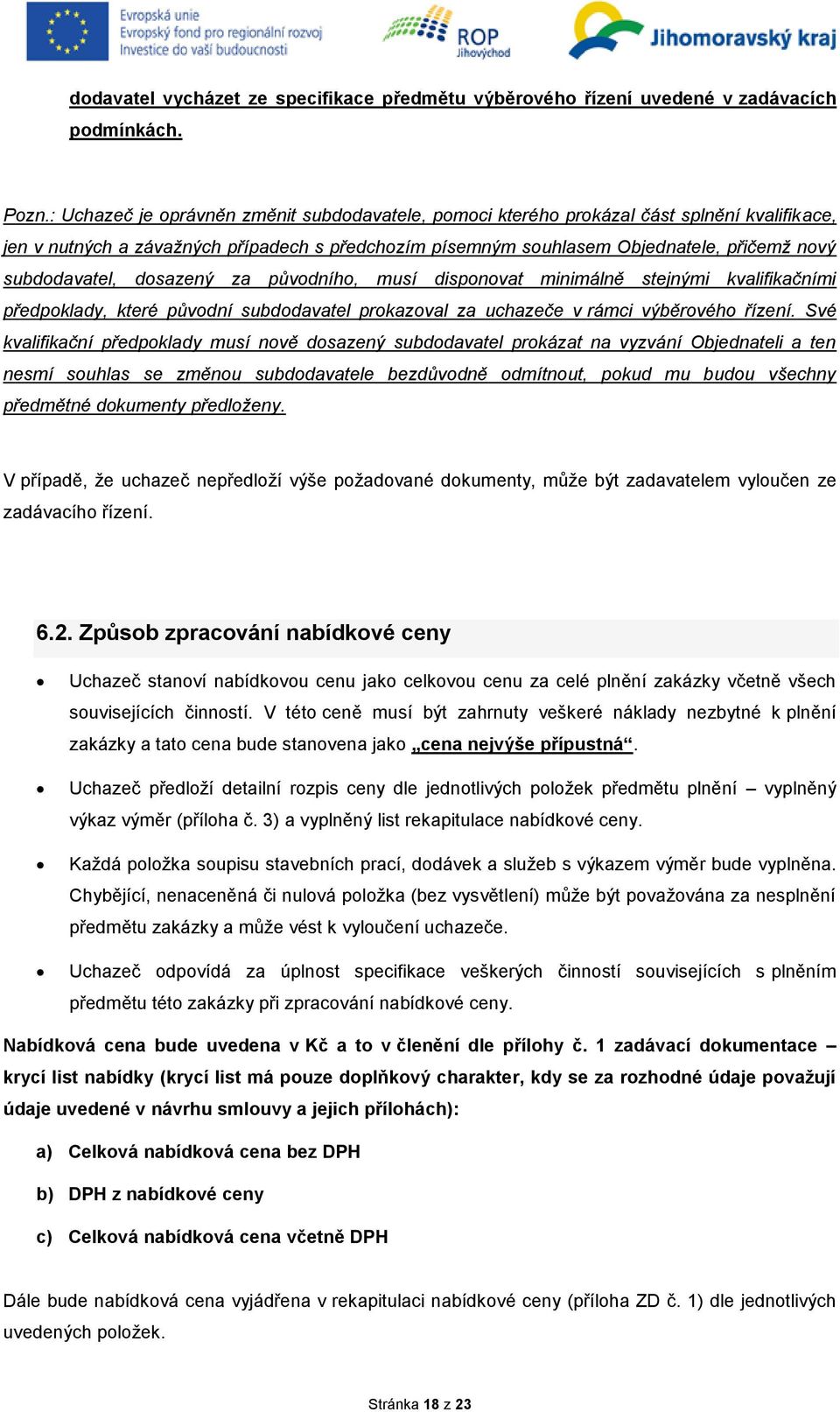 Evropská unie
Evropský fond pro regionální rozvoj
Investice do vaší budoucnosti

ROP
Jihovýchod

Jihomoravský kraj

dodavatel vycházet ze specifikace předmětu výběrového řízení uvedené v zadávacích podmínkách.

Pozn.: Uchazeč je oprávněn změnit subdodavatele, pomoci kterého prokázal část splnění kvalifikace, jen v nutných a závažných případech s předchozím písemným souhlasem Objednatele, přičemž nový subdodavatel, dosazený za původního, musí disponovat minimálně stejnými kvalifikačními předpoklady, které původní subdodavatel prokazoval za uchazeče v rámci výběrového řízení. Své kvalifikační předpoklady musí nově dosazený subdodavatel prokázat na vyzvání Objednateli a ten nesmí souhlas se změnou subdodavatele bezdůvodně odmítnout, pokud mu budou všechny předmětné dokumenty předloženy.

V případě, že uchazeč nepředloží výše požadované dokumenty, může být zadavatelem vyloučen ze zadávacího řízení.

6.2. Způsob zpracování nabídkové ceny

• Uchazeč stanoví nabídkovou cenu jako celkovou cenu za celé plnění zakázky včetně všech souvisejících činností. V této ceně musí být zahrnuty veškeré náklady nezbytné k plnění zakázky a tato cena bude stanovena jako „cena nejvýše přípustná“.

• Uchazeč předloží detailní rozpis ceny dle jednotlivých položek předmětu plnění – vyplněný výkaz výměr (příloha č. 3) a vyplněný list rekapitulace nabídkové ceny.

• Každá položka soupisu stavebních prací, dodávek a služeb s výkazem výměr bude vyplněna. Chybějící, nenaceněná či nulová položka (bez vysvětlení) může být považována za nesplnění předmětu zakázky a může vést k vyloučení uchazeče.

• Uchazeč odpovídá za úplnost specifikace veškerých činností souvisejících s plněním předmětu této zakázky při zpracování nabídkové ceny.

Nabídková cena bude uvedena v Kč a to v členění dle přílohy č. 1 zadávací dokumentace – krycí list nabídky (krycí list má pouze doplňkový charakter, kdy se za rozhodné údaje považují údaje uvedené v návrhu smlouvy a jejich přílohách):

a) Celková nabídková cena bez DPH

b) DPH z nabídkové ceny

c) Celková nabídková cena včetně DPH

Dále bude nabídková cena vyjádřena v rekapitulaci nabídkové ceny (příloha ZD č. 1) dle jednotlivých uvedených položek.

Stránka 18 z 23